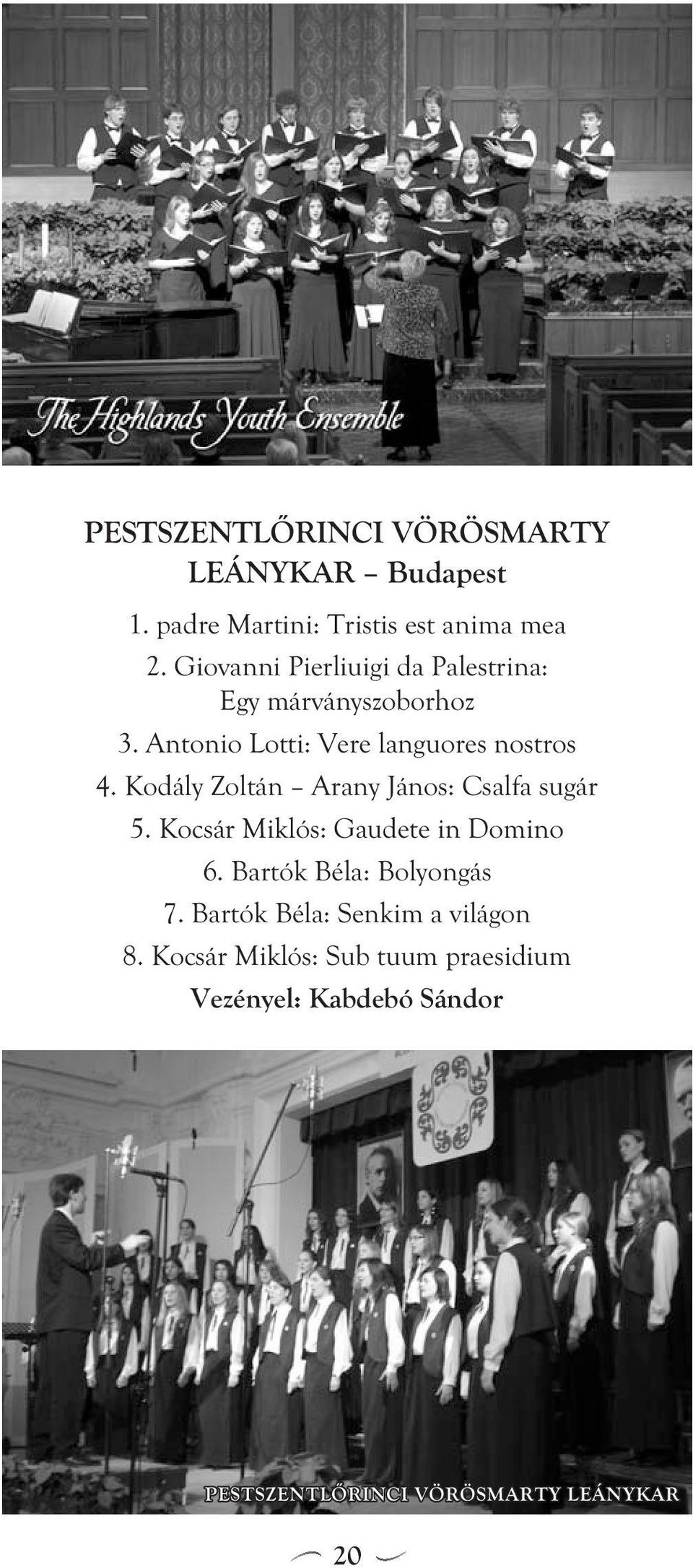 The Highlands Youth Ensemble

PESTSZENTLŐRINCI VÖRÖSMARTY LEÁNYKAR – Budapest

1. padre Martini: Tristis est anima mea
2. Giovanni Pierliuigi da Palestrina: Egy márványszoborhoz
3. Antonio Lotti: Vere languores nostros
4. Kodály Zoltán – Arany János: Csalfa sugár
5. Kocsár Miklós: Gaudete in Domino
6. Bartók Béla: Bolyongás
7. Bartók Béla: Senkim a világon
8. Kocsár Miklós: Sub tuum praesidium
Vezényel: Kabdebó Sándor

PESTSZENTLŐRINCI VÖRÖSMARTY LEÁNYKAR

20